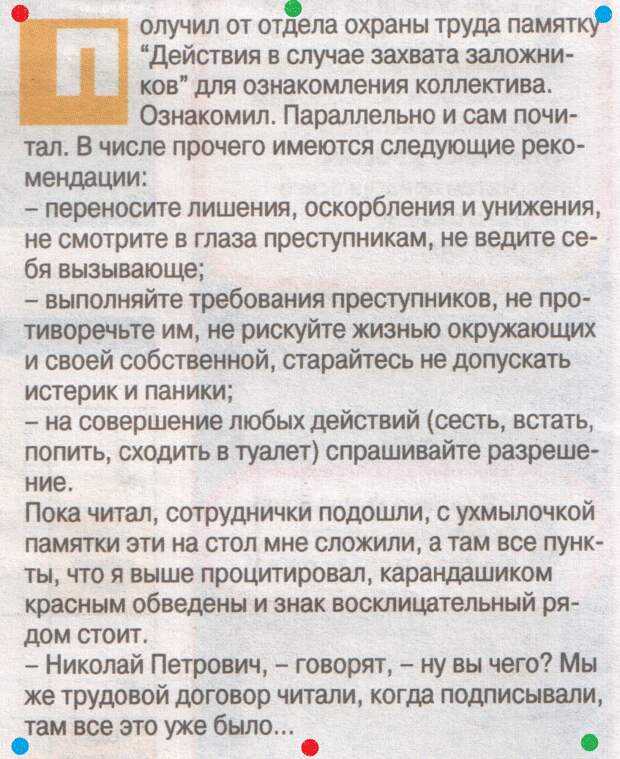 Получил от отдела охраны труда памятку "Действия в случае захвата заложников" для ознакомления коллектива. Ознакомил. Параллельно и сам почитал. В числе прочего имеются следующие рекомендации:
– переносите лишения, оскорбления и унижения, не смотрите в глаза преступникам, не ведите себя вызывающе;
– выполняйте требования преступников, не противоречьте им, не рискуйте жизнью окружающих и своей собственной, старайтесь не допускать истерик и паники;
– на совершение любых действий (сесть, встать, попить, сходить в туалет) спрашивайте разрешение.
Пока читал, сотруднички подошли, с ухмылочкой памятки эти на стол мне сложили, а там все пункты, что я выше процитировал, карандашиком красным обведены и знак восклицательный рядом стоит.
– Николай Петрович, – говорят, – ну вы чего? Мы же трудовой договор читали, когда подписывали, там все это уже было...